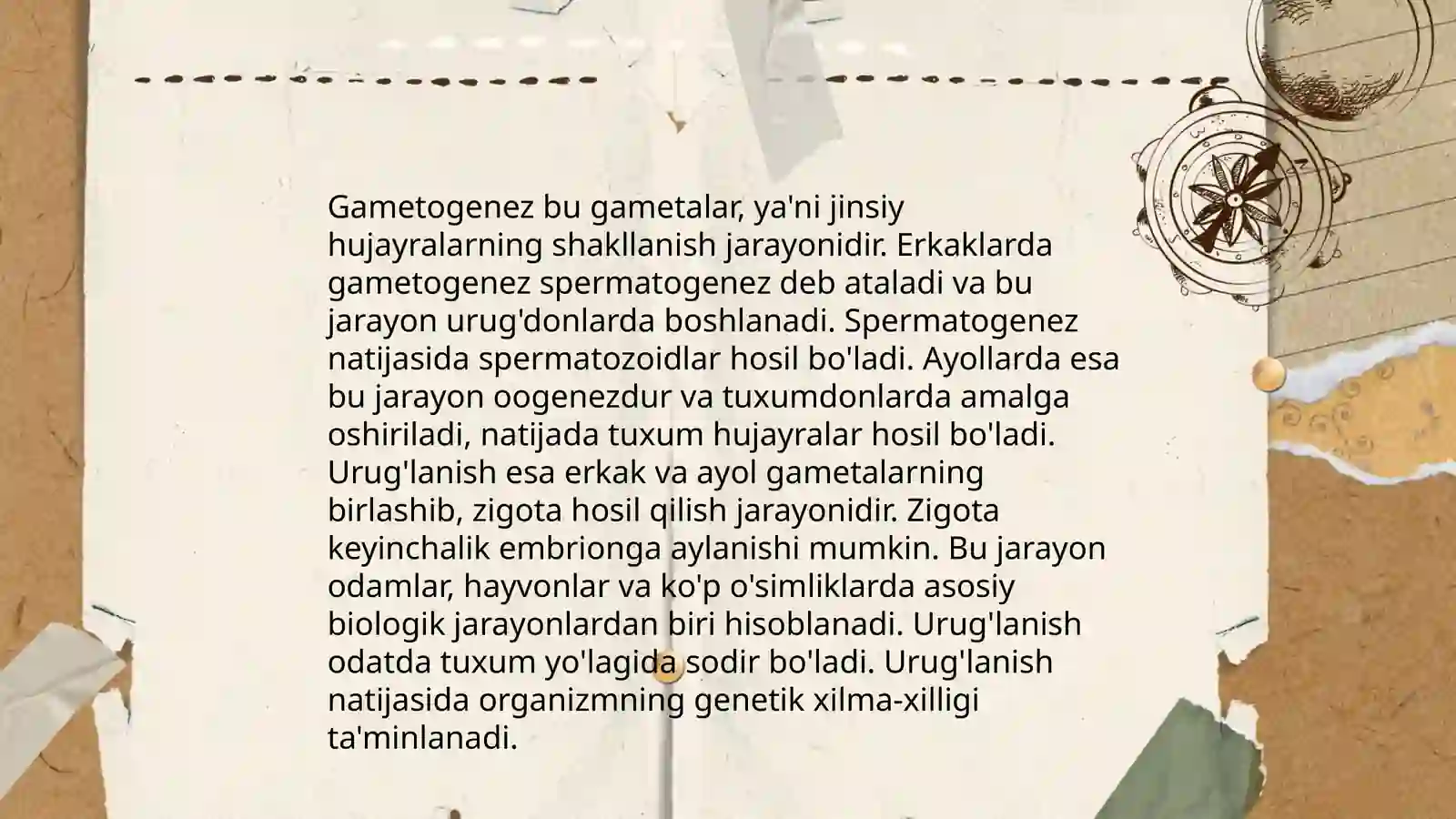 Gametogenez bu gametalar, ya'ni jinsiy hujayralarning shakllanish jarayonidir. Erkaklarda gametogenez spermatogenez deb ataladi va bu jarayon urug'donlarda boshlanadi. Spermatogenez natijasida spermatozoidlar hosil bo'ladi. Ayollarda esa bu jarayon oogenezdur va tuxumdonlarda amalga oshiriladi, natijada tuxum hujayralar hosil bo'ladi. Urug'lanish esa erkak va ayol gametalarning birlashib, zigota hosil qilish jarayonidir. Zigota keyinchalik embrionga aylanishi mumkin. Bu jarayon odamlar, hayvonlar va ko'p o'simliklarda asosiy biologik jarayonlardan biri hisoblanadi. Urug'lanish odatda tuxum yo'lagida sodir bo'ladi. Urug'lanish natijasida organizmning genetik xilma-xilligi ta'minlanadi.